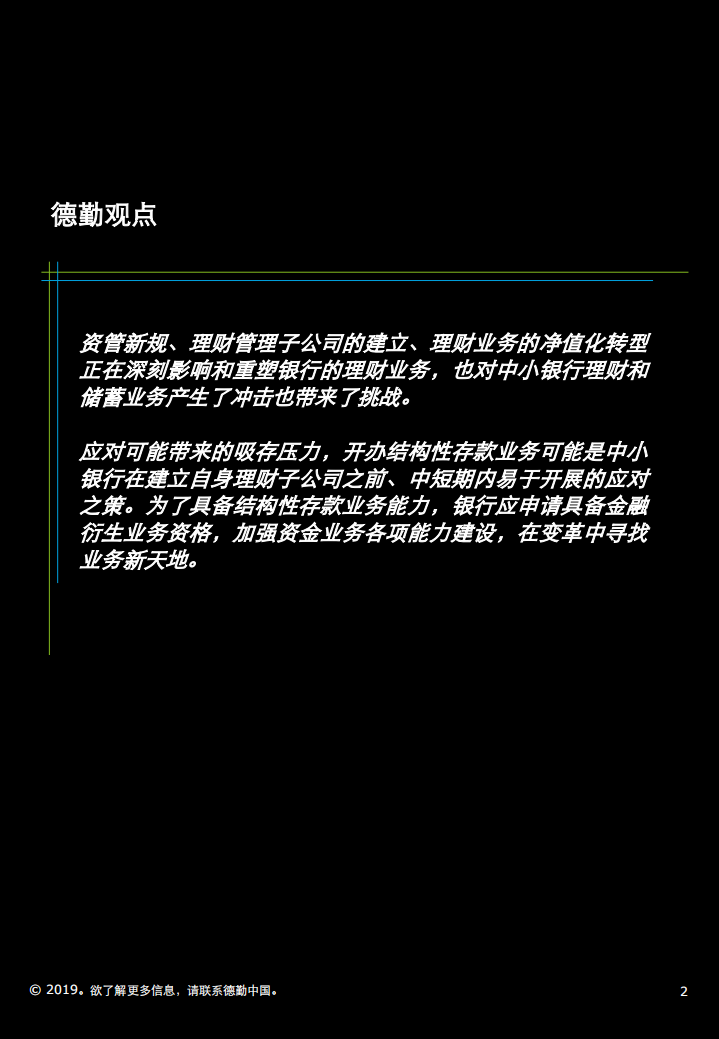 德勤观点

资管新规、理财管理子公司的建立、理财业务的净值化转型正在深刻影响和重塑银行的理财业务，也对中小银行理财和储蓄业务产生了冲击也带来了挑战。

应对可能带来的吸存压力，开办结构性存款业务可能是中小银行在建立自身理财子公司之前、中短期内易于开展的应对之策。为了具备结构性存款业务能力，银行应申请具备金融衍生业务资格，加强资金业务各项能力建设，在变革中寻找业务新天地。

© 2019。欲了解更多信息，请联系德勤中国。

2